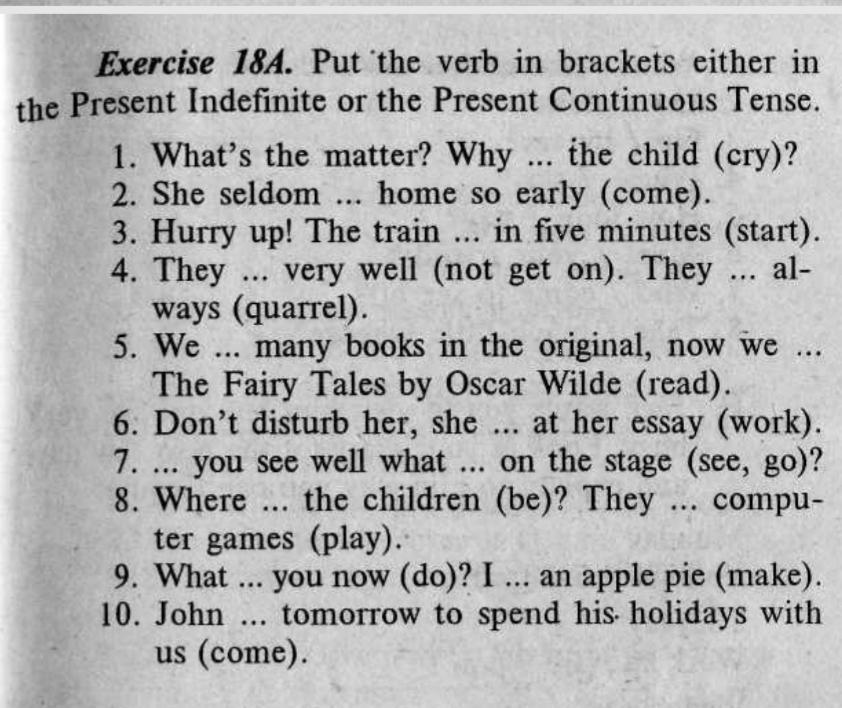 Exercise 18A. Put the verb in brackets either in the Present Indefinite or the Present Continuous Tense.

1. What's the matter? Why ... the child (cry)?
2. She seldom ... home so early (come).
3. Hurry up! The train ... in five minutes (start).
4. They ... very well (not get on). They ... always (quarrel).
5. We ... many books in the original, now we ... The Fairy Tales by Oscar Wilde (read).
6. Don't disturb her, she ... at her essay (work).
7. ... you see well what ... on the stage (see, go)?
8. Where ... the children (be)? They ... computer games (play).
9. What ... you now (do)? I ... an apple pie (make).
10. John ... tomorrow to spend his holidays with us (come).